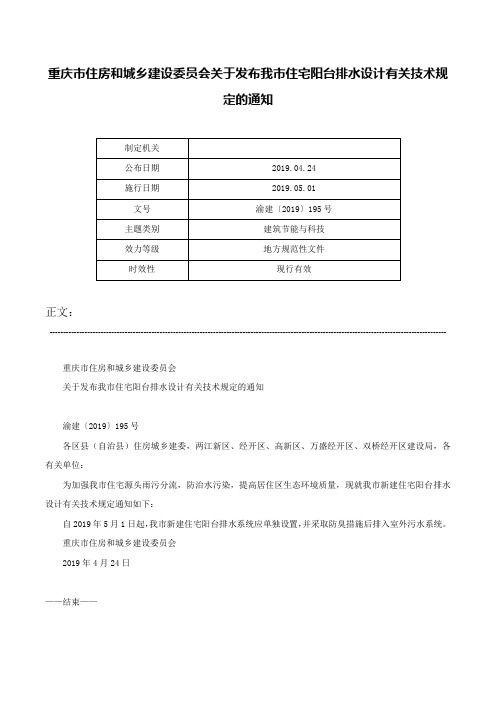 重庆市住房和城乡建设委员会关于发布我市住宅阳台排水设计有关技术规定的通知

| 制定机关 |  |
|---|---|
| 公布日期 | 2019.04.24 |
| 施行日期 | 2019.05.01 |
| 文号 | 渝建〔2019〕195号 |
| 主题类别 | 建筑节能与科技 |
| 效力等级 | 地方规范性文件 |
| 时效性 | 现行有效 |

正文：

重庆市住房和城乡建设委员会

关于发布我市住宅阳台排水设计有关技术规定的通知

渝建〔2019〕195号

各区县（自治县）住房城乡建委，两江新区、经开区、高新区、万盛经开区、双桥经开区建设局，各有关单位：

为加强我市住宅源头雨污分流，防治水污染，提高居住区生态环境质量，现就我市新建住宅阳台排水设计有关技术规定通知如下：

自2019年5月1日起，我市新建住宅阳台排水系统应单独设置，并采取防臭措施后排入室外污水系统。

重庆市住房和城乡建设委员会

2019年4月24日

——结束——